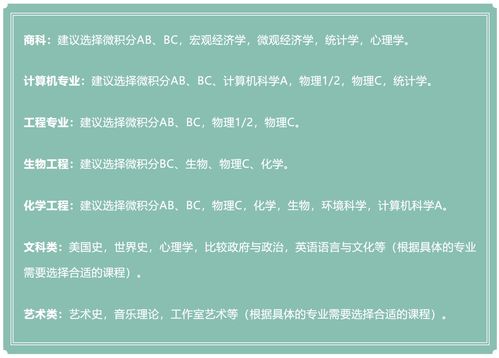 商科：建议选择微积分AB、BC，宏观经济学，微观经济学，统计学，心理学。

计算机专业：建议选择微积分AB、BC、计算机科学A，物理1/2，物理C，统计学。

工程专业：建议选择微积分AB、BC，物理1/2，物理C。

生物工程：建议选择微积分BC、生物、物理C、化学。

化学工程：建议选择微积分AB、BC，物理C，化学，生物，环境科学，计算机科学A。

文科类：美国史，世界史，心理学，比较政府与政治，英语语言与文化等（根据具体的专业需要选择合适的课程）。

艺术类：艺术史，音乐理论，工作室艺术等（根据具体的专业需要选择合适的课程）。